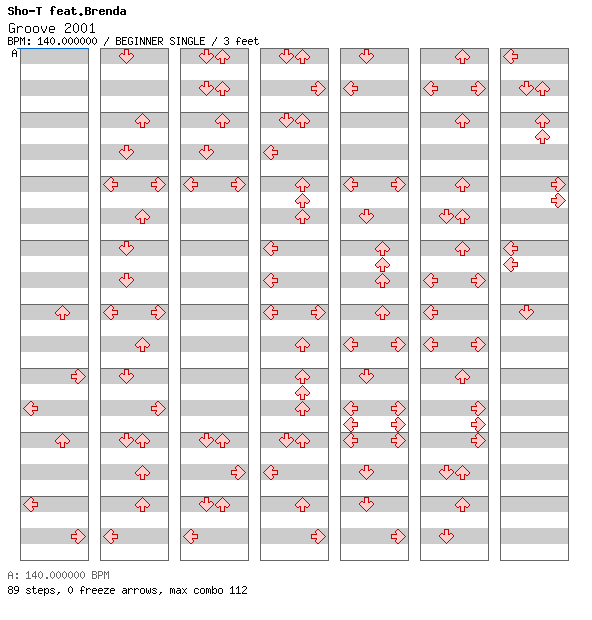 Sho-T feat.Brenda
Groove 2001
BPM: 140.000000 / BEGINNER SINGLE / 3 feet

A

A: 140.000000 BPM
89 steps, 0 freeze arrows, max combo 112